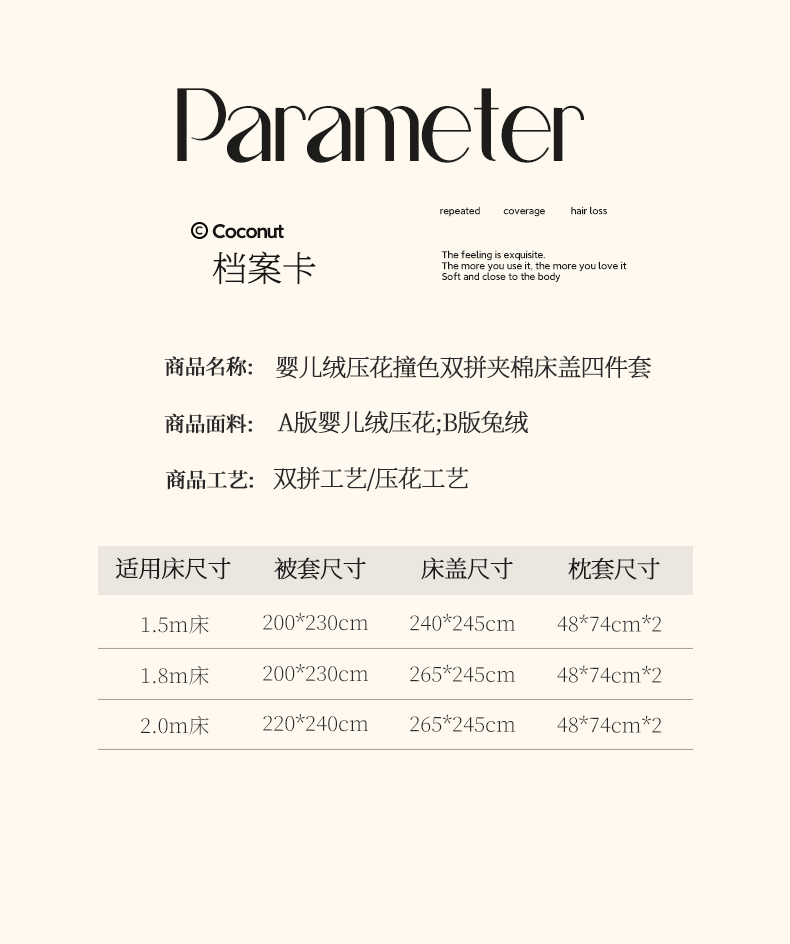 Parameter

© Coconut
档案卡

repeated coverage hair loss

The feeling is exquisite.
The more you use it, the more you love it
Soft and close to the body

商品名称: 婴儿绒压花撞色双拼夹棉床盖四件套

商品面料: A版婴儿绒压花;B版兔绒

商品工艺: 双拼工艺/压花工艺

| 适用床尺寸 | 被套尺寸 | 床盖尺寸 | 枕套尺寸 |
|---|---|---|---|
| 1.5m床 | 200*230cm | 240*245cm | 48*74cm*2 |
| 1.8m床 | 200*230cm | 265*245cm | 48*74cm*2 |
| 2.0m床 | 220*240cm | 265*245cm | 48*74cm*2 |